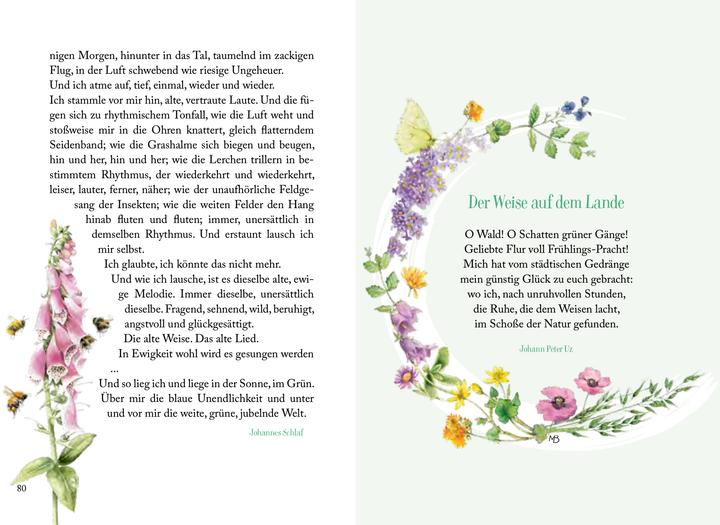 nigen Morgen, hinunter in das Tal, taumelnd im zackigen Flug, in der Luft schwebend wie riesige Ungeheuer.
Und ich atme auf, tief, einmal, wieder und wieder.
Ich stammle vor mir hin, alte, vertraute Laute. Und die fügen sich zu rhythmischem Tonfall, wie die Luft weht und stoßweise mir in die Ohren knattert, gleich flatterndem Seidenband; wie die Grashalme sich biegen und beugen, hin und her, hin und her; wie die Lerchen trillern in bestimmtem Rhythmus, der wiederkehrt und wiederkehrt, leiser, lauter, ferner, näher; wie der unaufhörliche Feldgesang der Insekten; wie die weiten Felder den Hang hinab fluten und fluten; immer, unersättlich in demselben Rhythmus. Und erstaunt lausch ich mir selbst.
Ich glaubte, ich könnte das nicht mehr.
Und wie ich lausche, ist es dieselbe alte, ewige Melodie. Immer dieselbe, unersättlich dieselbe. Fragend, sehnend, wild, beruhigt, angstvoll und glückgesättigt.
Die alte Weise. Das alte Lied.
In Ewigkeit wohl wird es gesungen werden …
Und so lieg ich und liege in der Sonne, im Grün. Über mir die blaue Unendlichkeit und unter und vor mir die weite, grüne, jubelnde Welt.

Johannes Schlaf

80

Der Weise auf dem Lande

O Wald! O Schatten grüner Gänge!
Geliebte Flur voll Frühlings-Pracht!
Mich hat vom städtischen Gedränge
mein günstig Glück zu euch gebracht:
wo ich, nach unruhvollen Stunden,
die Ruhe, die dem Weisen lacht,
im Schoße der Natur gefunden.

Johann Peter Uz

MB